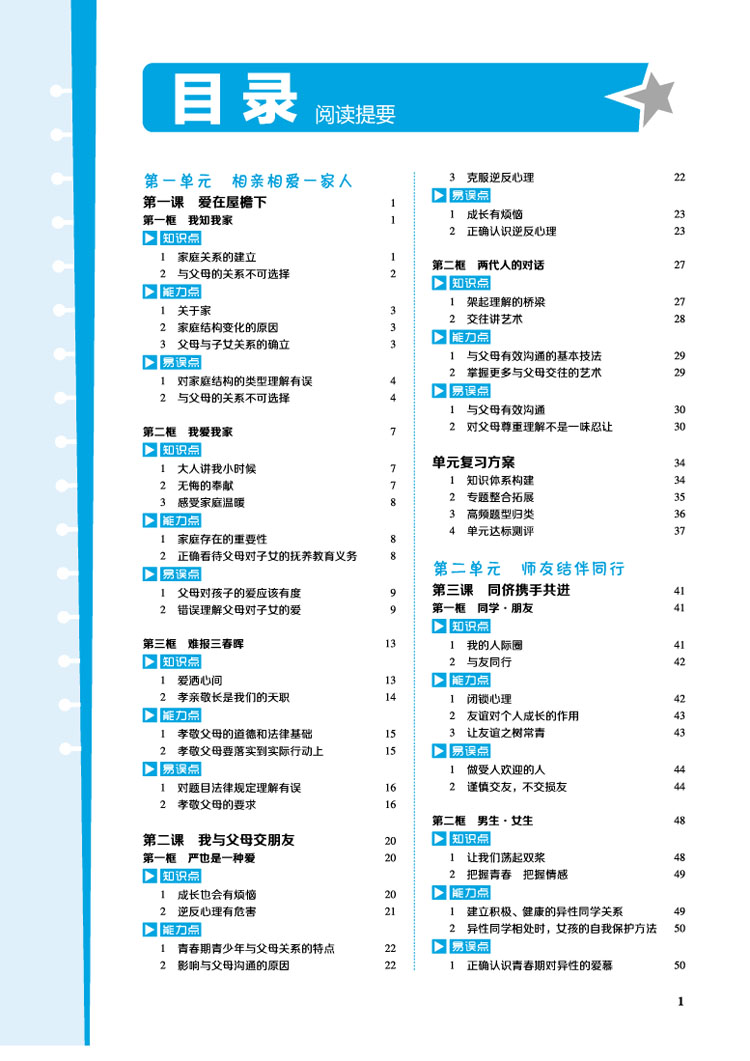 目录 阅读提要

第一单元　相亲相爱一家人

第一课　爱在屋檐下 1
第一框　我知我家 1
知识点
1　家庭关系的建立 1
2　与父母的关系不可选择 2
能力点
1　关于家 3
2　家庭结构变化的原因 3
3　父母与子女关系的确立 3
易误点
1　对家庭结构的类型理解有误 4
2　与父母的关系不可选择 4

第二框　我爱我家 7
知识点
1　大人讲我小时候 7
2　无悔的奉献 7
3　感受家庭温暖 8
能力点
1　家庭存在的重要性 8
2　正确看待父母对子女的抚养教育义务 8
易误点
1　父母对孩子的爱应该有度 9
2　错误理解父母对子女的爱 9

第三框　难报三春晖 13
知识点
1　爱洒心间 13
2　孝亲敬长是我们的天职 14
能力点
1　孝敬父母的道德和法律基础 15
2　孝敬父母要落实到实际行动上 15
易误点
1　对题目法律规定理解有误 16
2　孝敬父母的要求 16

第二课　我与父母交朋友 20
第一框　严也是一种爱 20
知识点
1　成长也会有烦恼 20
2　逆反心理有危害 21
能力点
1　青春期青少年与父母关系的特点 22
2　影响与父母沟通的原因 22

3　克服逆反心理 22
易误点
1　成长有烦恼 23
2　正确认识逆反心理 23

第二框　两代人的对话 27
知识点
1　架起理解的桥梁 27
2　交往讲艺术 28
能力点
1　与父母有效沟通的基本技法 29
2　掌握更多与父母交往的艺术 29
易误点
1　与父母有效沟通 30
2　对父母尊重理解不是一味忍让 30

单元复习方案 34
1　知识体系构建 34
2　专题整合拓展 35
3　高频题型归类 36
4　单元达标测评 37

第二单元　师友结伴同行

第三课　同侪携手共进 41
第一框　同学·朋友 41
知识点
1　我的人际圈 41
2　与友同行 42
能力点
1　闭锁心理 42
2　友谊对个人成长的作用 43
3　让友谊之树常青 43
易误点
1　做受人欢迎的人 44
2　谨慎交友，不交损友 44

第二框　男生·女生 48
知识点
1　让我们荡起双桨 48
2　把握青春　把握情感 49
能力点
1　建立积极、健康的异性同学关系 49
2　异性同学相处时，女孩的自我保护方法 50
易误点
1　正确认识青春期对异性的爱慕 50

1